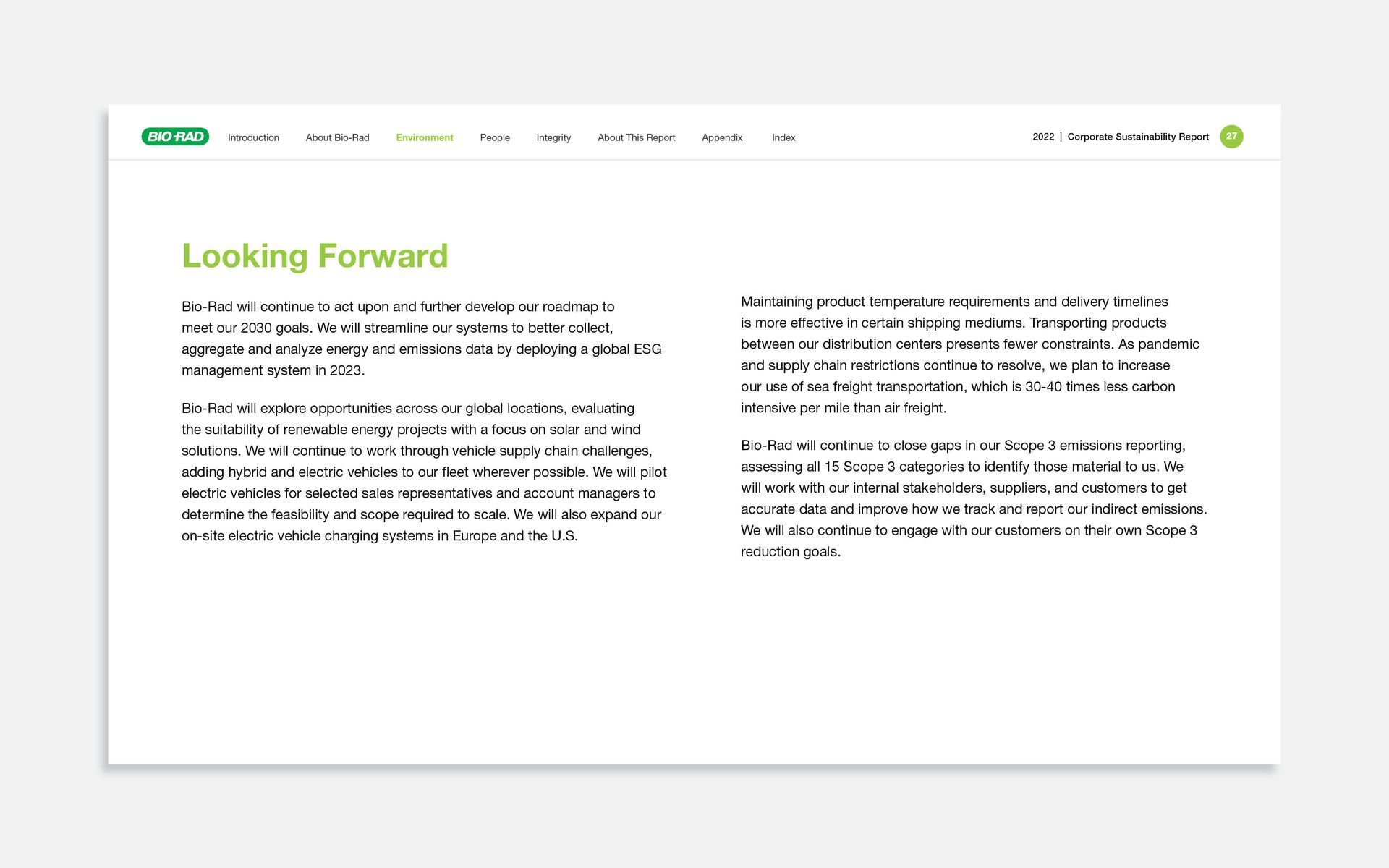 BIO-RAD Introduction About Bio-Rad Environment People Integrity About This Report Appendix Index 2022 | Corporate Sustainability Report 27

Looking Forward

Bio-Rad will continue to act upon and further develop our roadmap to meet our 2030 goals. We will streamline our systems to better collect, aggregate and analyze energy and emissions data by deploying a global ESG management system in 2023.

Bio-Rad will explore opportunities across our global locations, evaluating the suitability of renewable energy projects with a focus on solar and wind solutions. We will continue to work through vehicle supply chain challenges, adding hybrid and electric vehicles to our fleet wherever possible. We will pilot electric vehicles for selected sales representatives and account managers to determine the feasibility and scope required to scale. We will also expand our on-site electric vehicle charging systems in Europe and the U.S.

Maintaining product temperature requirements and delivery timelines is more effective in certain shipping mediums. Transporting products between our distribution centers presents fewer constraints. As pandemic and supply chain restrictions continue to resolve, we plan to increase our use of sea freight transportation, which is 30-40 times less carbon intensive per mile than air freight.

Bio-Rad will continue to close gaps in our Scope 3 emissions reporting, assessing all 15 Scope 3 categories to identify those material to us. We will work with our internal stakeholders, suppliers, and customers to get accurate data and improve how we track and report our indirect emissions. We will also continue to engage with our customers on their own Scope 3 reduction goals.